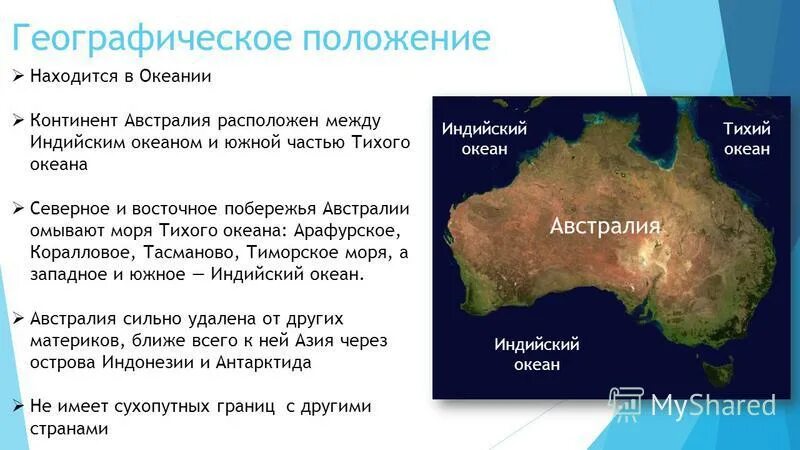 Географическое положение

➢ Находится в Океании

➢ Континент Австралия расположен между Индийским океаном и южной частью Тихого океана

➢ Северное и восточное побережья Австралии омывают моря Тихого океана: Арафурское, Коралловое, Тасманово, Тиморское моря, а западное и южное — Индийский океан.

➢ Австралия сильно удалена от других материков, ближе всего к ней Азия через острова Индонезии и Антарктида

➢ Не имеет сухопутных границ с другими странами

Индийский океан

Тихий океан

Австралия

Индийский океан

MyShared